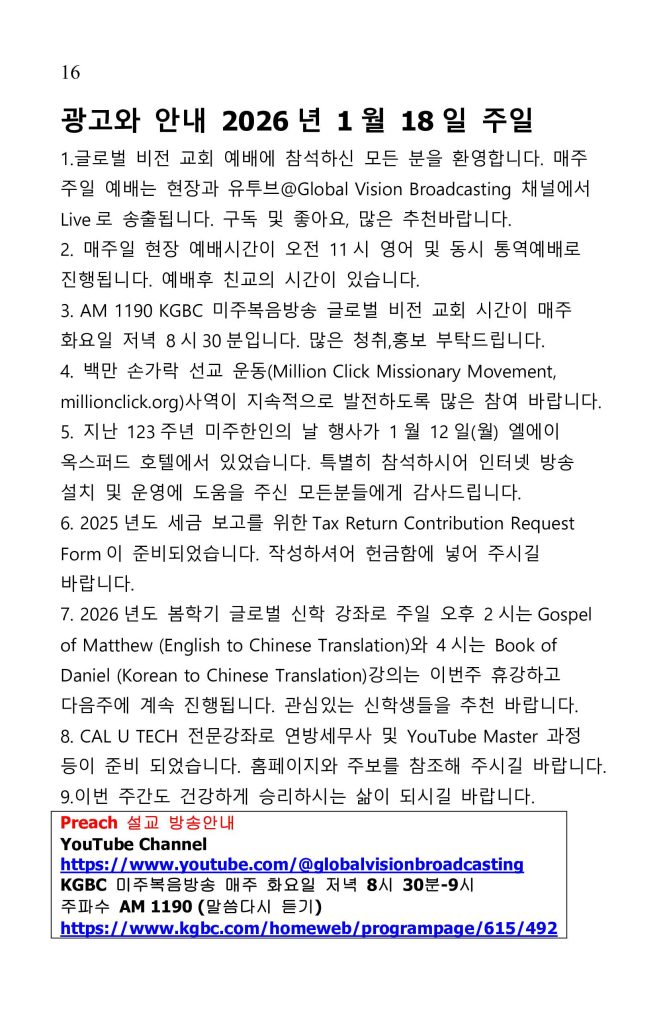 16

광고와 안내 2026 년 1 월 18 일 주일

1.글로벌 비전 교회 예배에 참석하신 모든 분을 환영합니다. 매주 주일 예배는 현장과 유투브@Global Vision Broadcasting 채널에서 Live 로 송출됩니다. 구독 및 좋아요, 많은 추천바랍니다.
2. 매주일 현장 예배시간이 오전 11 시 영어 및 동시 통역예배로 진행됩니다. 예배후 친교의 시간이 있습니다.
3. AM 1190 KGBC 미주복음방송 글로벌 비전 교회 시간이 매주 화요일 저녁 8 시 30 분입니다. 많은 청취,홍보 부탁드립니다.
4. 백만 손가락 선교 운동(Million Click Missionary Movement, millionclick.org)사역이 지속적으로 발전하도록 많은 참여 바랍니다.
5. 지난 123 주년 미주한인의 날 행사가 1 월 12 일(월) 엘에이 옥스퍼드 호텔에서 있었습니다. 특별히 참석하시어 인터넷 방송 설치 및 운영에 도움을 주신 모든분들에게 감사드립니다.
6. 2025 년도 세금 보고를 위한 Tax Return Contribution Request Form 이 준비되었습니다. 작성하셔어 헌금함에 넣어 주시길 바랍니다.
7. 2026 년도 봄학기 글로벌 신학 강좌로 주일 오후 2 시는 Gospel of Matthew (English to Chinese Translation)와 4 시는 Book of Daniel (Korean to Chinese Translation)강의는 이번주 휴강하고 다음주에 계속 진행됩니다. 관심있는 신학생들을 추천 바랍니다.
8. CAL U TECH 전문강좌로 연방세무사 및 YouTube Master 과정 등이 준비 되었습니다. 홈페이지와 주보를 참조해 주시길 바랍니다.
9.이번 주간도 건강하게 승리하시는 삶이 되시길 바랍니다.

Preach 설교 방송안내
YouTube Channel
https://www.youtube.com/@globalvisionbroadcasting
KGBC 미주복음방송 매주 화요일 저녁 8시 30분-9시
주파수 AM 1190 (말씀다시 듣기)
https://www.kgbc.com/homeweb/programpage/615/492